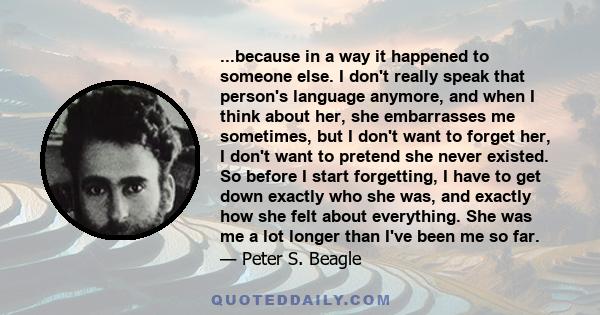 ...because in a way it happened to someone else. I don't really speak that person's language anymore, and when I think about her, she embarrasses me sometimes, but I don't want to forget her, I don't want to pretend she never existed. So before I start forgetting, I have to get down exactly who she was, and exactly how she felt about everything. She was me a lot longer than I've been me so far.
— Peter S. Beagle

QUOTEDDAILY.COM